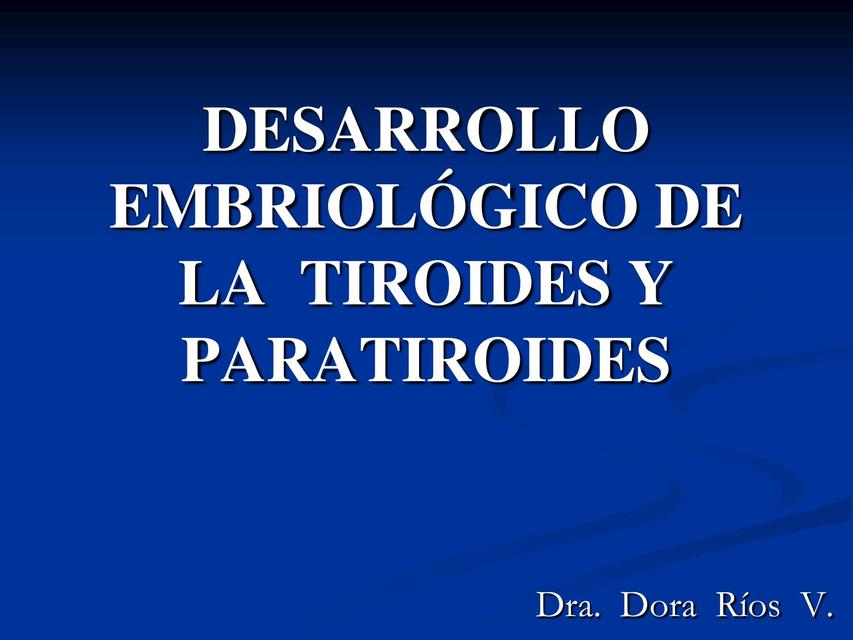 DESARROLLO EMBRIOLÓGICO DE LA TIROIDES Y PARATIROIDES

Dra. Dora Ríos V.